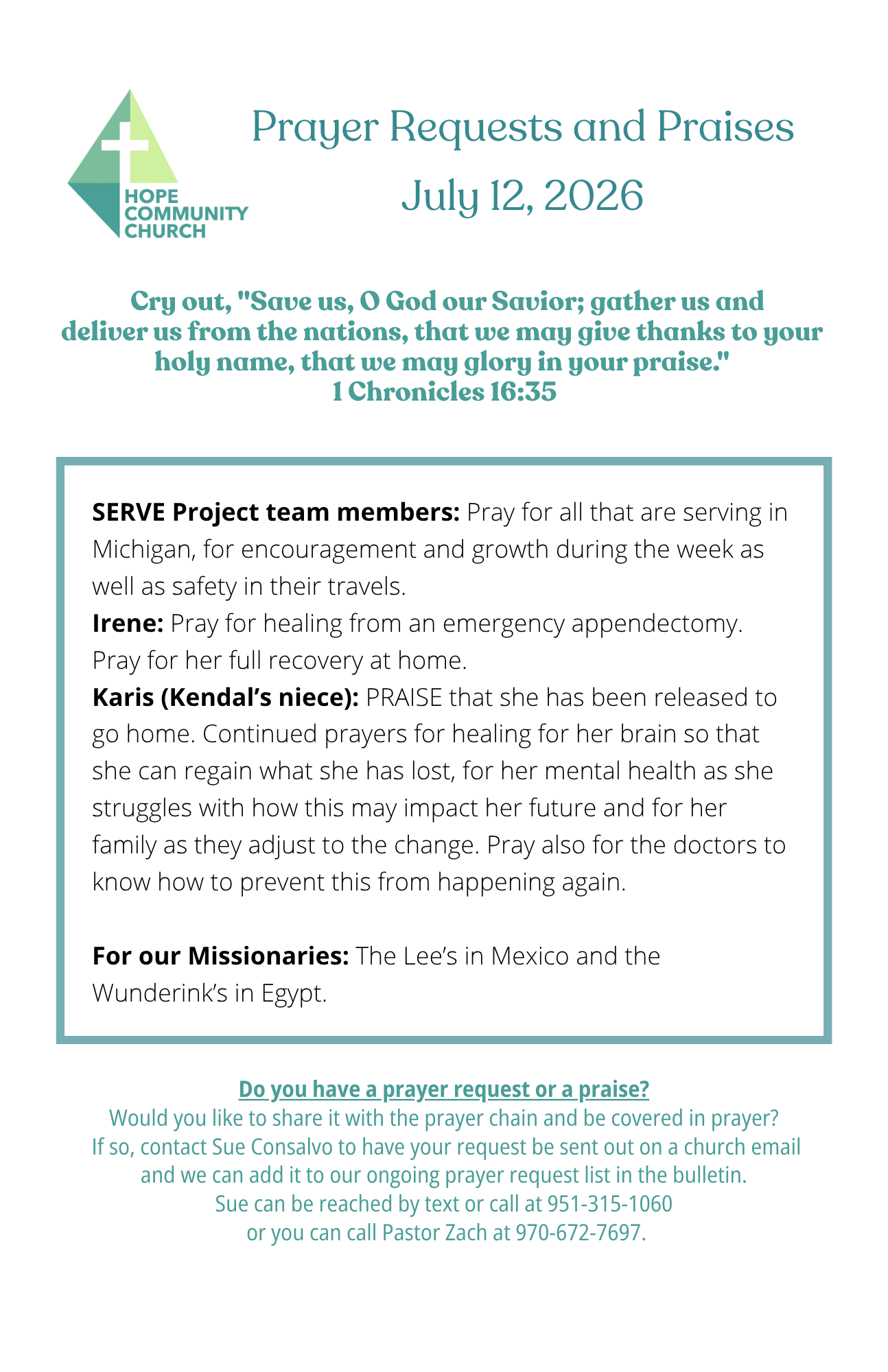 HOPE
COMMUNITY
CHURCH

Prayer Requests and Praises
July 12, 2026

Cry out, "Save us, O God our Savior; gather us and deliver us from the nations, that we may give thanks to your holy name, that we may glory in your praise."
1 Chronicles 16:35

SERVE Project team members: Pray for all that are serving in Michigan, for encouragement and growth during the week as well as safety in their travels.
Irene: Pray for healing from an emergency appendectomy. Pray for her full recovery at home.
Karis (Kendal's niece): PRAISE that she has been released to go home. Continued prayers for healing for her brain so that she can regain what she has lost, for her mental health as she struggles with how this may impact her future and for her family as they adjust to the change. Pray also for the doctors to know how to prevent this from happening again.

For our Missionaries: The Lee's in Mexico and the Wunderink's in Egypt.

Do you have a prayer request or a praise?
Would you like to share it with the prayer chain and be covered in prayer?
If so, contact Sue Consalvo to have your request be sent out on a church email
and we can add it to our ongoing prayer request list in the bulletin.
Sue can be reached by text or call at 951-315-1060
or you can call Pastor Zach at 970-672-7697.